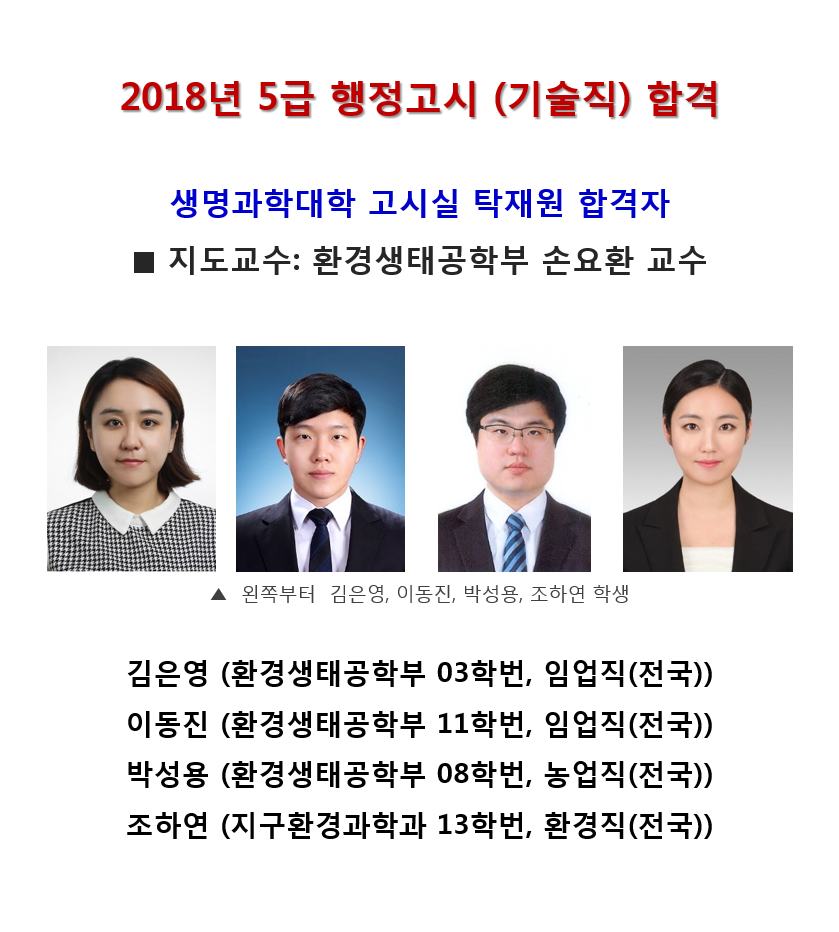 2018년 5급 행정고시 (기술직) 합격

생명과학대학 고시실 탁재원 합격자

■ 지도교수: 환경생태공학부 손요환 교수

▲ 왼쪽부터 김은영, 이동진, 박성용, 조하연 학생

김은영 (환경생태공학부 03학번, 임업직(전국))
이동진 (환경생태공학부 11학번, 임업직(전국))
박성용 (환경생태공학부 08학번, 농업직(전국))
조하연 (지구환경과학과 13학번, 환경직(전국))